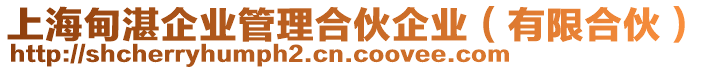 上海甸湛企业管理合伙企业（有限合伙）
http://shcherryhumph2.cn.coovee.com